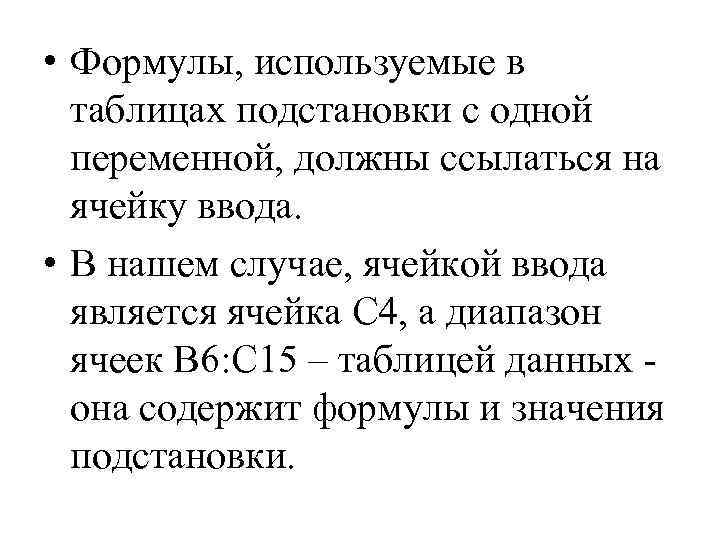 • Формулы, используемые в таблицах подстановки с одной переменной, должны ссылаться на ячейку ввода.

• В нашем случае, ячейкой ввода является ячейка С4, а диапазон ячеек В6:С15 – таблицей данных - она содержит формулы и значения подстановки.